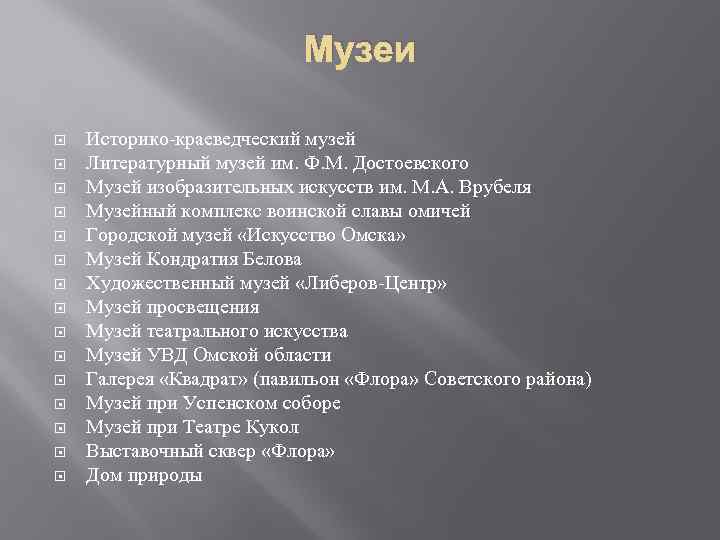 Музеи

• Историко-краеведческий музей
• Литературный музей им. Ф.М. Достоевского
• Музей изобразительных искусств им. М.А. Врубеля
• Музейный комплекс воинской славы омичей
• Городской музей «Искусство Омска»
• Музей Кондратия Белова
• Художественный музей «Либеров-Центр»
• Музей просвещения
• Музей театрального искусства
• Музей УВД Омской области
• Галерея «Квадрат» (павильон «Флора» Советского района)
• Музей при Успенском соборе
• Музей при Театре Кукол
• Выставочный сквер «Флора»
• Дом природы